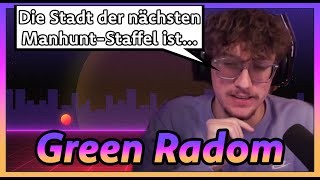 Die Stadt der nächsten Manhunt-Staffel ist...

Green Radom